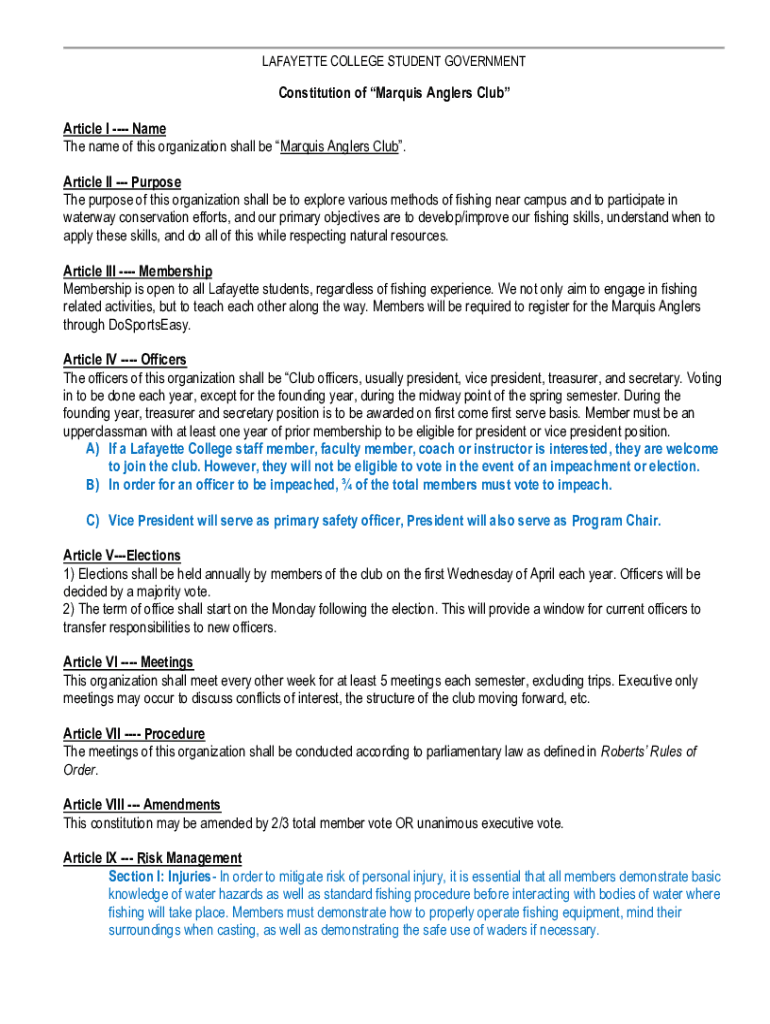 LAFAYETTE COLLEGE STUDENT GOVERNMENT

Constitution of “Marquis Anglers Club”

Article I ---- Name
The name of this organization shall be “Marquis Anglers Club”.

Article II --- Purpose
The purpose of this organization shall be to explore various methods of fishing near campus and to participate in waterway conservation efforts, and our primary objectives are to develop/improve our fishing skills, understand when to apply these skills, and do all of this while respecting natural resources.

Article III ---- Membership
Membership is open to all Lafayette students, regardless of fishing experience. We not only aim to engage in fishing related activities, but to teach each other along the way. Members will be required to register for the Marquis Anglers through DoSportsEasy.

Article IV ---- Officers
The officers of this organization shall be “Club officers, usually president, vice president, treasurer, and secretary. Voting in to be done each year, except for the founding year, during the midway point of the spring semester. During the founding year, treasurer and secretary position is to be awarded on first come first serve basis. Member must be an upperclassman with at least one year of prior membership to be eligible for president or vice president position.
A) If a Lafayette College staff member, faculty member, coach or instructor is interested, they are welcome to join the club. However, they will not be eligible to vote in the event of an impeachment or election.
B) In order for an officer to be impeached, ¾ of the total members must vote to impeach.

C) Vice President will serve as primary safety officer, President will also serve as Program Chair.

Article V---Elections
1) Elections shall be held annually by members of the club on the first Wednesday of April each year. Officers will be decided by a majority vote.
2) The term of office shall start on the Monday following the election. This will provide a window for current officers to transfer responsibilities to new officers.

Article VI ---- Meetings
This organization shall meet every other week for at least 5 meetings each semester, excluding trips. Executive only meetings may occur to discuss conflicts of interest, the structure of the club moving forward, etc.

Article VII ---- Procedure
The meetings of this organization shall be conducted according to parliamentary law as defined in Roberts’ Rules of Order.

Article VIII --- Amendments
This constitution may be amended by 2/3 total member vote OR unanimous executive vote.

Article IX --- Risk Management
Section I: Injuries- In order to mitigate risk of personal injury, it is essential that all members demonstrate basic knowledge of water hazards as well as standard fishing procedure before interacting with bodies of water where fishing will take place. Members must demonstrate how to properly operate fishing equipment, mind their surroundings when casting, as well as demonstrating the safe use of waders if necessary.